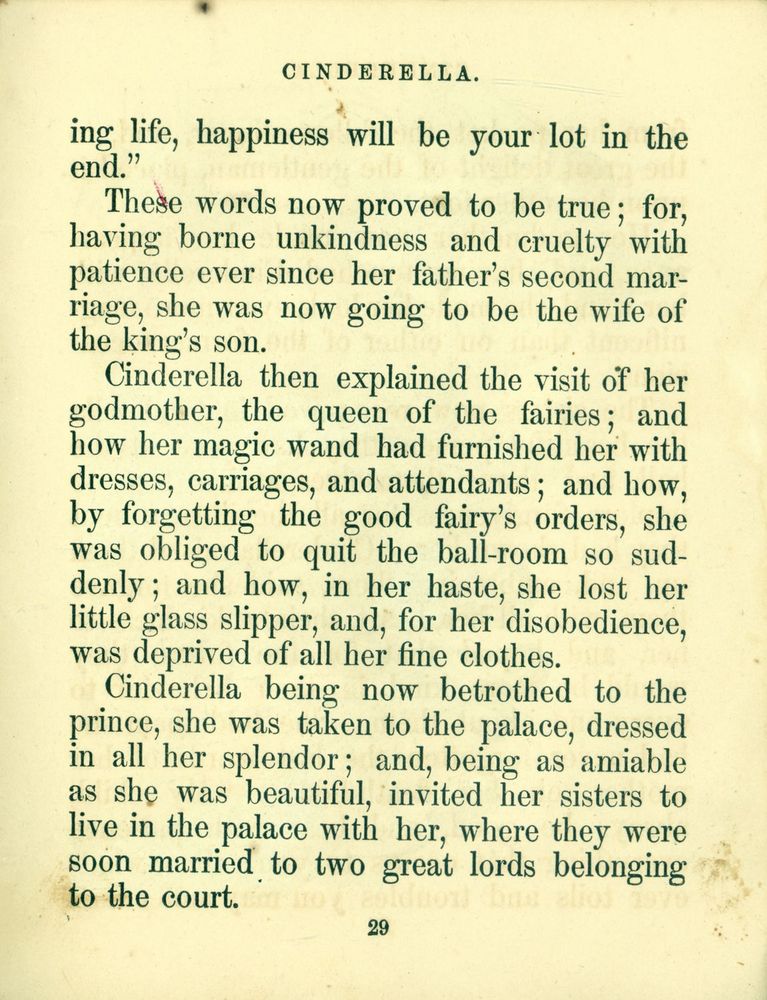 CINDERELLA.

ing life, happiness will be your lot in the end."

These words now proved to be true; for, having borne unkindness and cruelty with patience ever since her father's second marriage, she was now going to be the wife of the king's son.

Cinderella then explained the visit of her godmother, the queen of the fairies; and how her magic wand had furnished her with dresses, carriages, and attendants; and how, by forgetting the good fairy's orders, she was obliged to quit the ball-room so suddenly; and how, in her haste, she lost her little glass slipper, and, for her disobedience, was deprived of all her fine clothes.

Cinderella being now betrothed to the prince, she was taken to the palace, dressed in all her splendor; and, being as amiable as she was beautiful, invited her sisters to live in the palace with her, where they were soon married to two great lords belonging to the court.

29